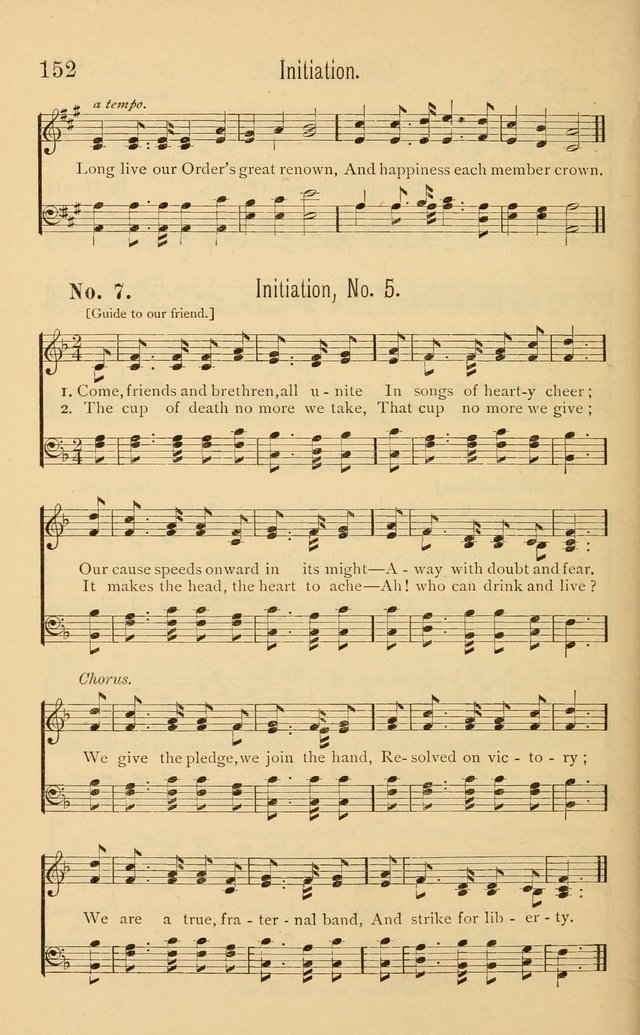 152 Initiation.

a tempo.

Long live our Order's great renown, And happiness each member crown.

No. 7. Initiation, No. 5.

[Guide to our friend.]

1. Come, friends and brethren, all u - nite In songs of heart-y cheer;
2. The cup of death no more we take, That cup no more we give;

Our cause speeds onward in its might—A - way with doubt and fear.
It makes the head, the heart to ache—Ah! who can drink and live?

Chorus.

We give the pledge, we join the hand, Re - solved on vic - to - ry;

We are a true, fra - ter - nal band, And strike for lib - er - ty.